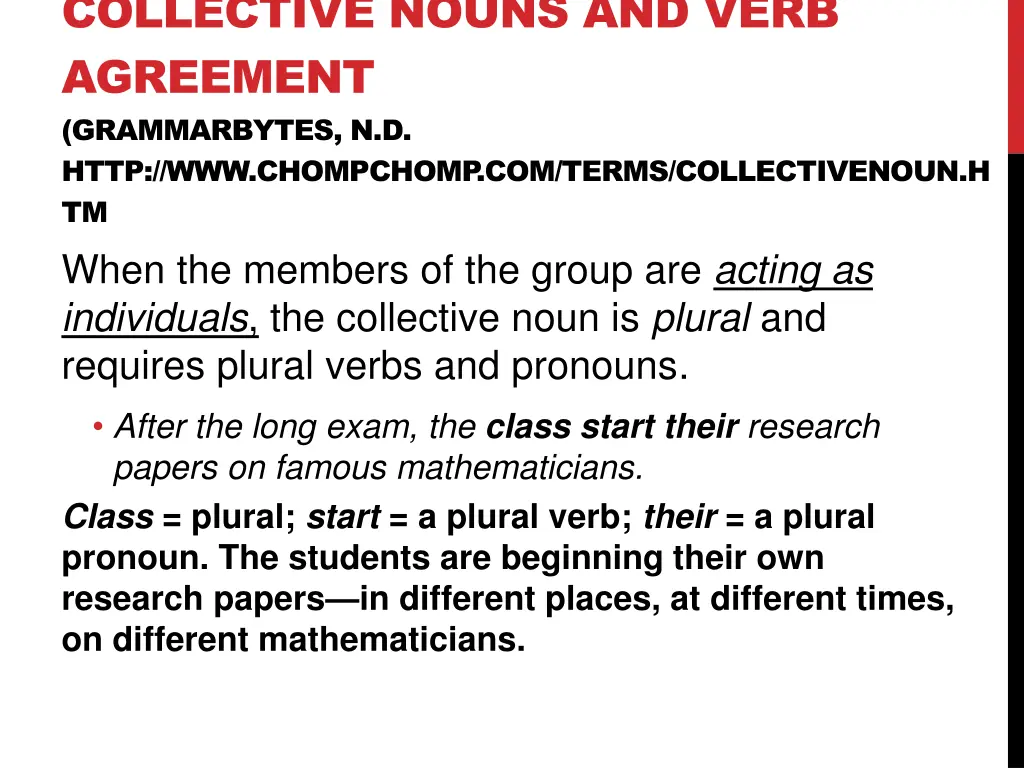 COLLECTIVE NOUNS AND VERB AGREEMENT

(GRAMMARBYTES, N.D. HTTP://WWW.CHOMPCHOMP.COM/TERMS/COLLECTIVENOUN.HTM

When the members of the group are acting as individuals, the collective noun is plural and requires plural verbs and pronouns.

• After the long exam, the class start their research papers on famous mathematicians.

Class = plural; start = a plural verb; their = a plural pronoun. The students are beginning their own research papers—in different places, at different times, on different mathematicians.